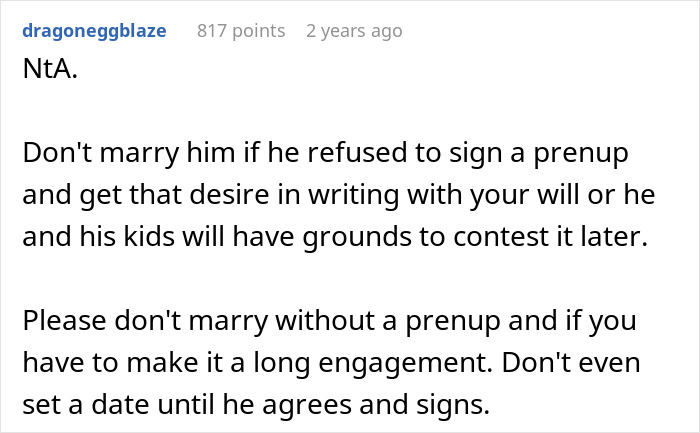 dragoneggblaze 817 points 2 years ago

NtA.

Don't marry him if he refused to sign a prenup and get that desire in writing with your will or he and his kids will have grounds to contest it later.

Please don't marry without a prenup and if you have to make it a long engagement. Don't even set a date until he agrees and signs.